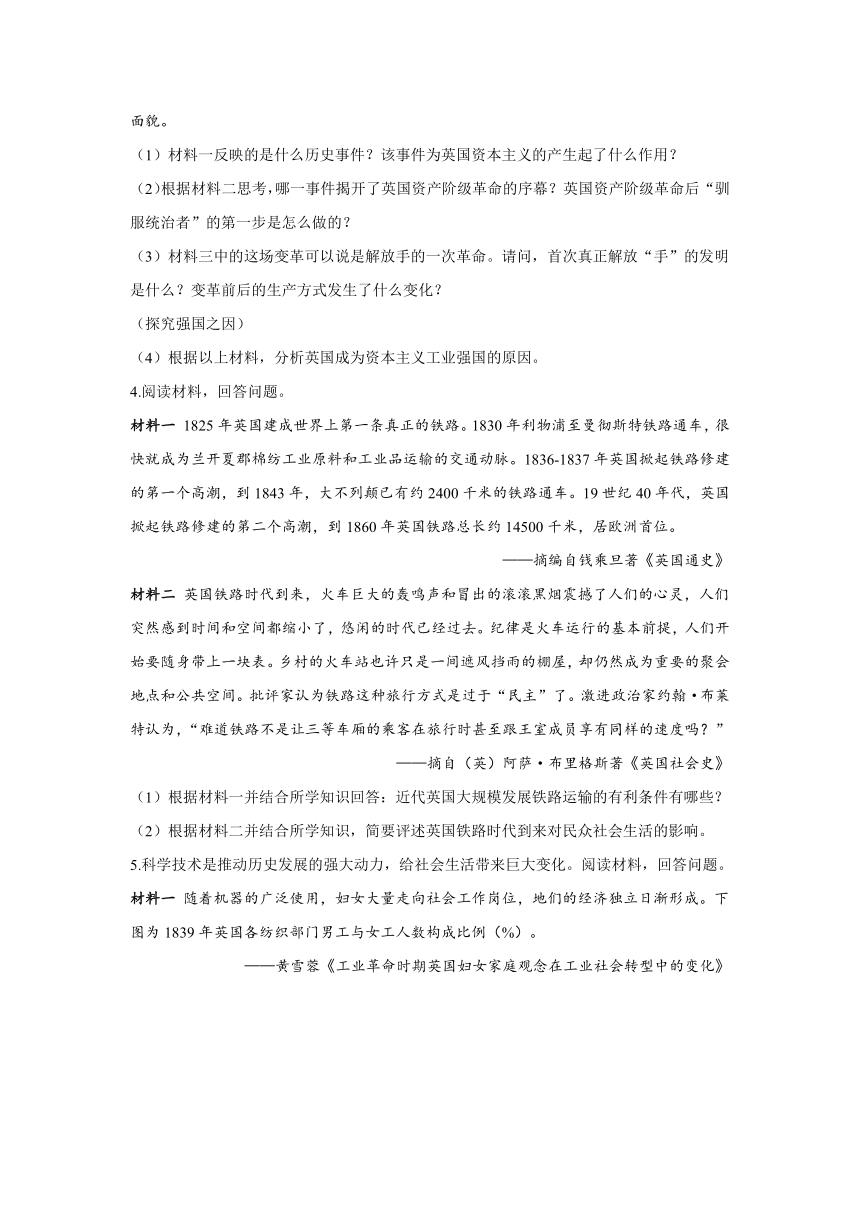 面貌。

（1）材料一反映的是什么历史事件？该事件为英国资本主义的产生起了什么作用？

（2）根据材料二思考，哪一事件揭开了英国资产阶级革命的序幕？英国资产阶级革命后“驯服统治者”的第一步是怎么做的？

（3）材料三中的这场变革可以说是解放手的一次革命。请问，首次真正解放“手”的发明是什么？变革前后的生产方式发生了什么变化？

（探究强国之因）

（4）根据以上材料，分析英国成为资本主义工业强国的原因。

4.阅读材料，回答问题。

材料一 1825年英国建成世界上第一条真正的铁路。1830年利物浦至曼彻斯特铁路通车，很快就成为兰开夏郡棉纺工业原料和工业品运输的交通动脉。1836-1837年英国掀起铁路修建的第一个高潮，到1843年，大不列颠已有约2400千米的铁路通车。19世纪40年代，英国掀起铁路修建的第二个高潮，到1860年英国铁路总长约14500千米，居欧洲首位。

——摘编自钱乘旦著《英国通史》

材料二 英国铁路时代到来，火车巨大的轰鸣声和冒出的滚滚黑烟震撼了人们的心灵，人们突然感到时间和空间都缩小了，悠闲的时代已经过去。纪律是火车运行的基本前提，人们开始要随身带上一块表。乡村的火车站也许只是一间遮风挡雨的棚屋，却仍然成为重要的聚会地点和公共空间。批评家认为铁路这种旅行方式是过于“民主”了。激进政治家约翰·布莱特认为，“难道铁路不是让三等车厢的乘客在旅行时甚至跟王室成员享有同样的速度吗？”

——摘自（英）阿萨·布里格斯著《英国社会史》

（1）根据材料一并结合所学知识回答：近代英国大规模发展铁路运输的有利条件有哪些？

（2）根据材料二并结合所学知识，简要评述英国铁路时代到来对民众社会生活的影响。

5.科学技术是推动历史发展的强大动力，给社会生活带来巨大变化。阅读材料，回答问题。

材料一 随着机器的广泛使用，妇女大量走向社会工作岗位，她们的经济独立日渐形成。下图为1839年英国各纺织部门男工与女工人数构成比例（%）。

——黄雪蓉《工业革命时期英国妇女家庭观念在工业社会转型中的变化》